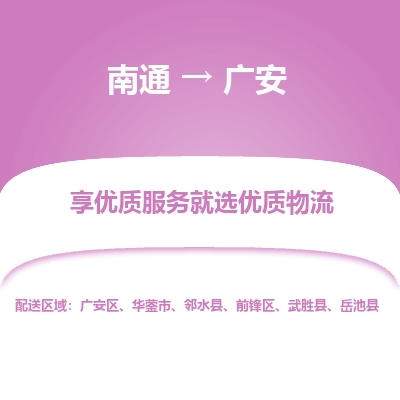 南通 → 广安

享优质服务就选优质物流

配送区域：广安区、华蓥市、邻水县、前锋区、武胜县、岳池县